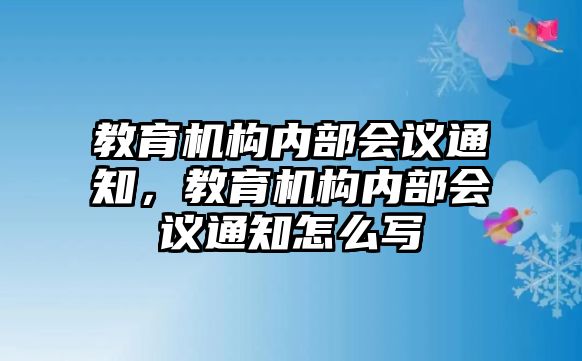 教育机构内部会议通知，教育机构内部会议通知怎么写